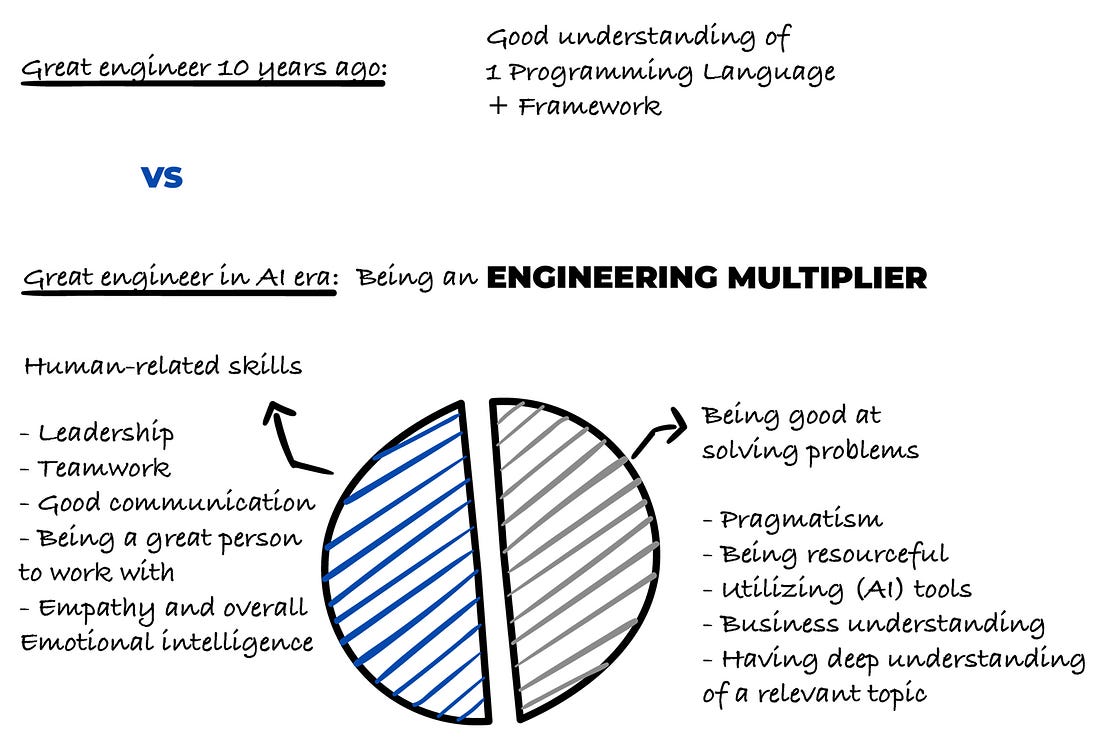 Great engineer 10 years ago:

Good understanding of
1 Programming Language
+ Framework

VS

Great engineer in AI era: Being an ENGINEERING MULTIPLIER

Human-related skills

- Leadership
- Teamwork
- Good communication
- Being a great person to work with
- Empathy and overall Emotional intelligence

Being good at solving problems

- Pragmatism
- Being resourceful
- Utilizing (AI) tools
- Business understanding
- Having deep understanding of a relevant topic